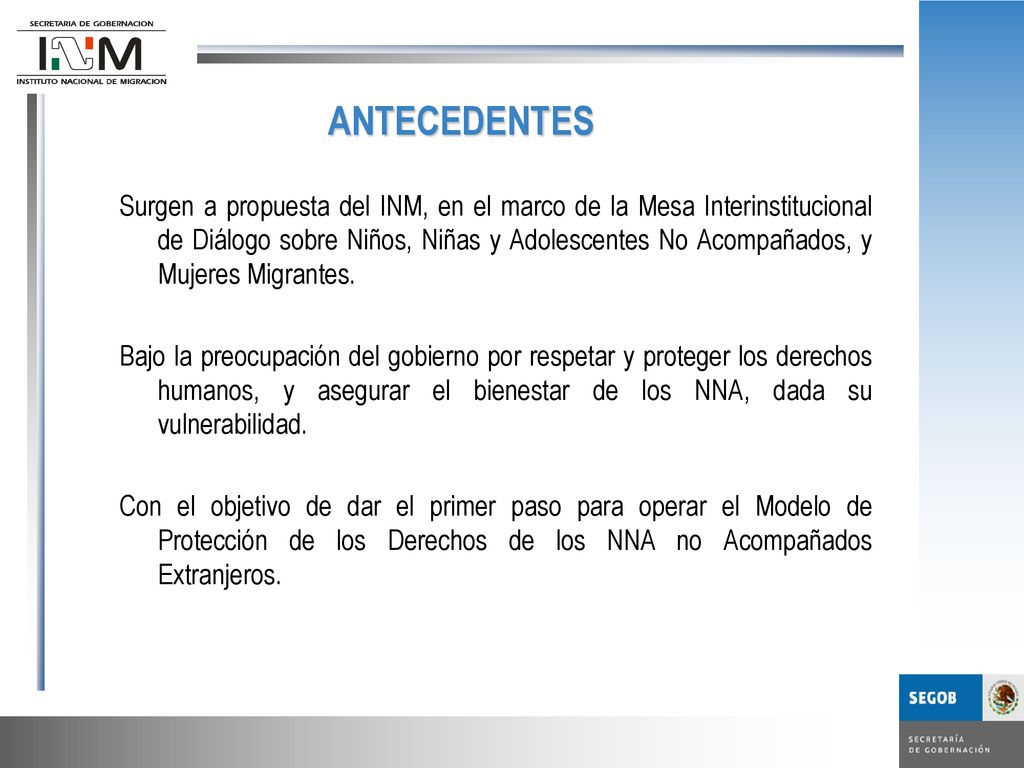 SECRETARIA DE GOBERNACION
INM
INSTITUTO NACIONAL DE MIGRACION

ANTECEDENTES

Surgen a propuesta del INM, en el marco de la Mesa Interinstitucional de Diálogo sobre Niños, Niñas y Adolescentes No Acompañados, y Mujeres Migrantes.

Bajo la preocupación del gobierno por respetar y proteger los derechos humanos, y asegurar el bienestar de los NNA, dada su vulnerabilidad.

Con el objetivo de dar el primer paso para operar el Modelo de Protección de los Derechos de los NNA no Acompañados Extranjeros.

SEGOB
SECRETARÍA DE GOBERNACIÓN